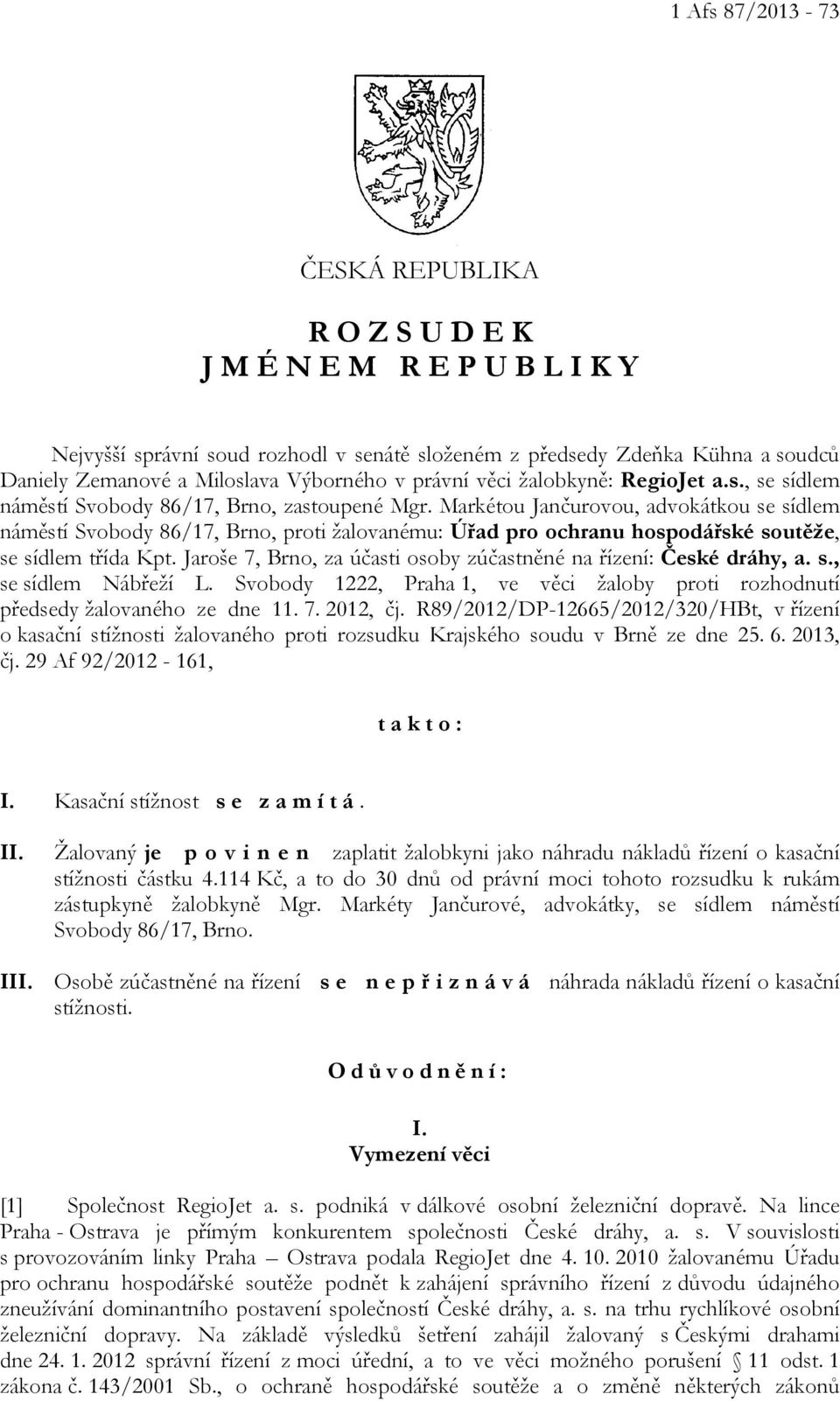 1 Afs 87/2013 - 73

ČESKÁ REPUBLIKA

R O Z S U D E K
J M É N E M R E P U B L I K Y

Nejvyšší správní soud rozhodl v senátě složeném z předsedy Zdeňka Kühna a soudců Daniely Zemanové a Miloslava Výborného v právní věci žalobkyně: RegioJet a.s., se sídlem náměstí Svobody 86/17, Brno, zastoupené Mgr. Markétou Jančurovou, advokátkou se sídlem náměstí Svobody 86/17, Brno, proti žalovanému: Úřad pro ochranu hospodářské soutěže, se sídlem třída Kpt. Jaroše 7, Brno, za účasti osoby zúčastněné na řízení: České dráhy, a. s., se sídlem Nábřeží L. Svobody 1222, Praha 1, ve věci žaloby proti rozhodnutí předsedy žalovaného ze dne 11. 7. 2012, čj. R89/2012/DP-12665/2012/320/HBt, v řízení o kasační stížnosti žalovaného proti rozsudku Krajského soudu v Brně ze dne 25. 6. 2013, čj. 29 Af 92/2012 - 161,

t a k t o :

I. Kasační stížnost s e z a m í t á .

II. Žalovaný je p o v i n e n zaplatit žalobkyni jako náhradu nákladů řízení o kasační stížnosti částku 4.114 Kč, a to do 30 dnů od právní moci tohoto rozsudku k rukám zástupkyně žalobkyně Mgr. Markéty Jančurové, advokátky, se sídlem náměstí Svobody 86/17, Brno.

III. Osobě zúčastněné na řízení s e n e p ř i z n á v á náhrada nákladů řízení o kasační stížnosti.

O d ů v o d n ě n í :

I.
Vymezení věci

[1] Společnost RegioJet a. s. podniká v dálkové osobní železniční dopravě. Na lince Praha - Ostrava je přímým konkurentem společnosti České dráhy, a. s. V souvislosti s provozováním linky Praha – Ostrava podala RegioJet dne 4. 10. 2010 žalovanému Úřadu pro ochranu hospodářské soutěže podnět k zahájení správního řízení z důvodu údajného zneužívání dominantního postavení společností České dráhy, a. s. na trhu rychlíkové osobní železniční dopravy. Na základě výsledků šetření zahájil žalovaný s Českými drahami dne 24. 1. 2012 správní řízení z moci úřední, a to ve věci možného porušení § 11 odst. 1 zákona č. 143/2001 Sb., o ochraně hospodářské soutěže a o změně některých zákonů